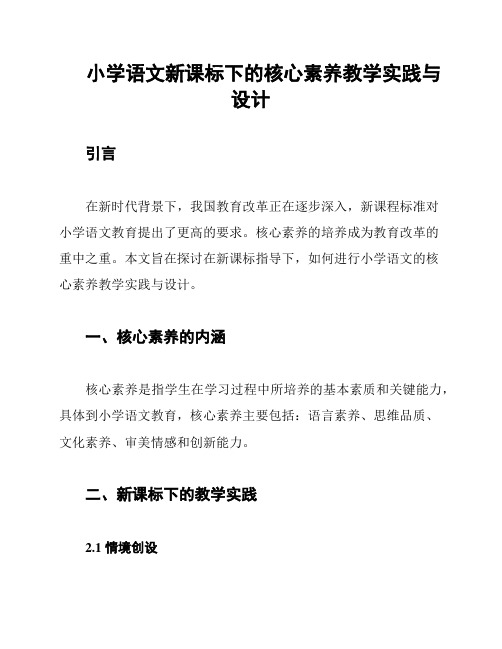 小学语文新课标下的核心素养教学实践与设计

引言

在新时代背景下，我国教育改革正在逐步深入，新课程标准对小学语文教育提出了更高的要求。核心素养的培养成为教育改革的重中之重。本文旨在探讨在新课标指导下，如何进行小学语文的核心素养教学实践与设计。

一、核心素养的内涵

核心素养是指学生在学习过程中所培养的基本素质和关键能力，具体到小学语文教育，核心素养主要包括：语言素养、思维品质、文化素养、审美情感和创新能力。

二、新课标下的教学实践

2.1 情境创设